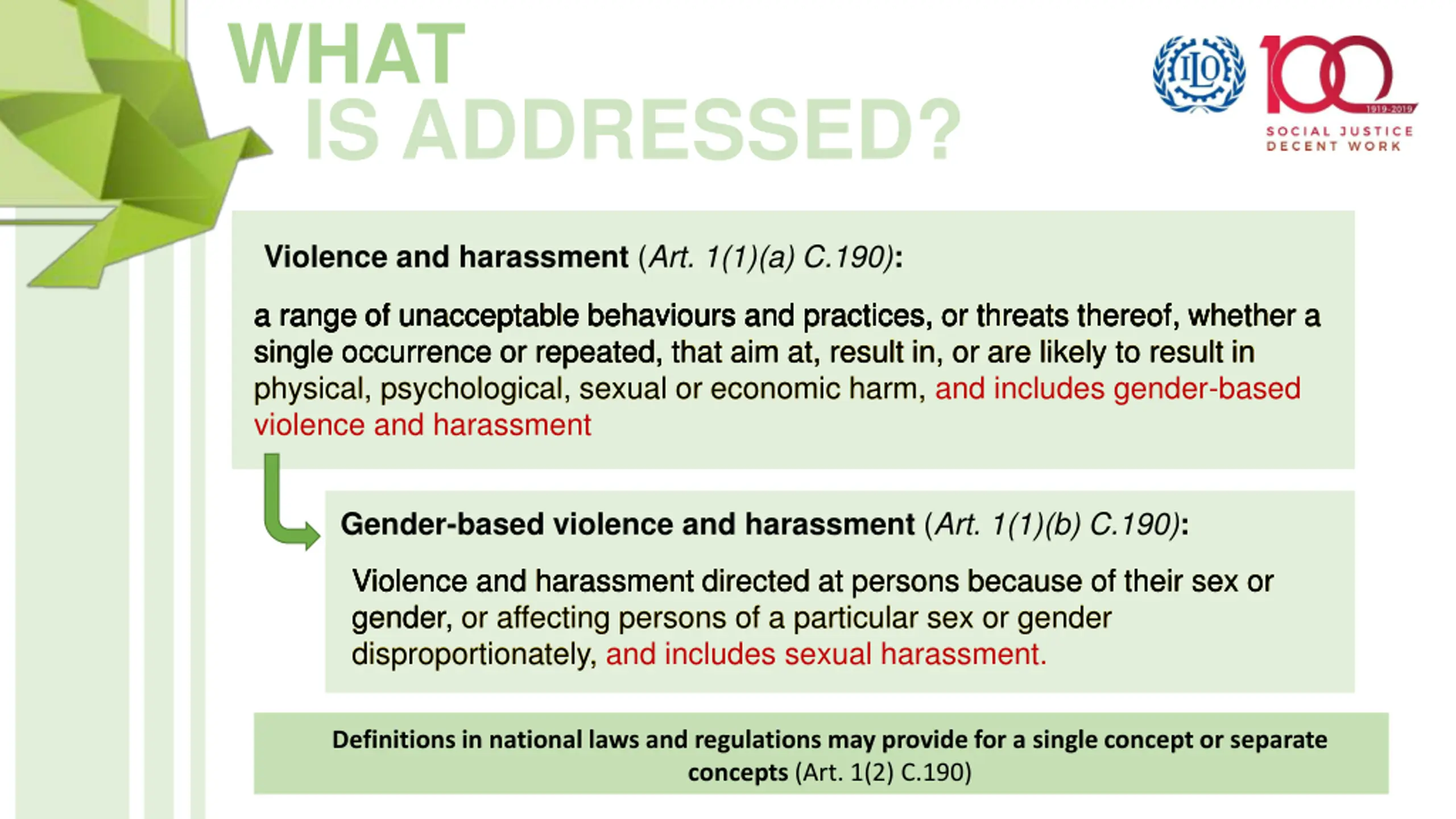 WHAT
IS ADDRESSED?

ILO
100
1919-2019
SOCIAL JUSTICE
DECENT WORK

Violence and harassment (Art. 1(1)(a) C.190):

a range of unacceptable behaviours and practices, or threats thereof, whether a single occurrence or repeated, that aim at, result in, or are likely to result in physical, psychological, sexual or economic harm, and includes gender-based violence and harassment

Gender-based violence and harassment (Art. 1(1)(b) C.190):

Violence and harassment directed at persons because of their sex or gender, or affecting persons of a particular sex or gender disproportionately, and includes sexual harassment.

Definitions in national laws and regulations may provide for a single concept or separate concepts (Art. 1(2) C.190)